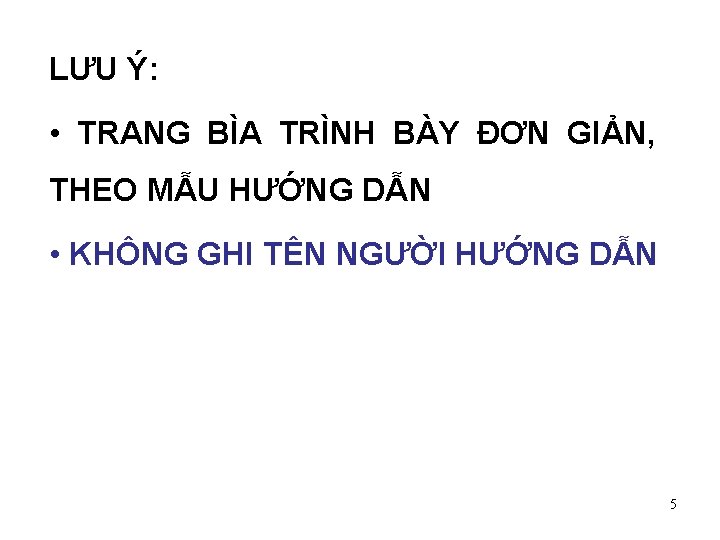 LƯU Ý:

• TRANG BÌA TRÌNH BÀY ĐƠN GIẢN, THEO MẪU HƯỚNG DẪN

• KHÔNG GHI TÊN NGƯỜI HƯỚNG DẪN

5